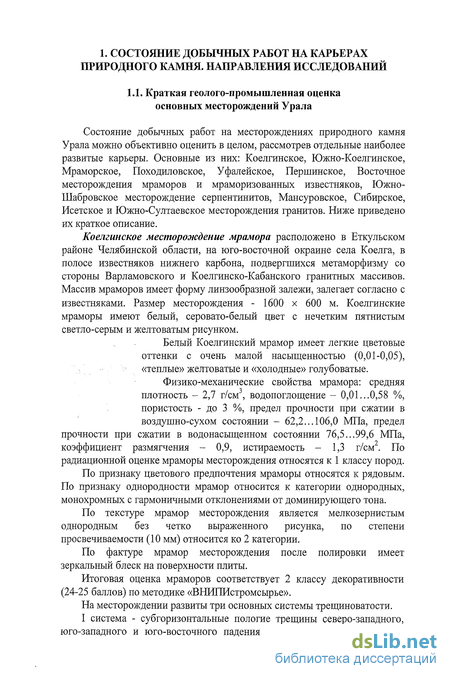 1. СОСТОЯНИЕ ДОБЫЧНЫХ РАБОТ НА КАРЬЕРАХ ПРИРОДНОГО КАМНЯ. НАПРАВЛЕНИЯ ИССЛЕДОВАНИЙ

1.1. Краткая геолого-промышленная оценка основных месторождений Урала

Состояние добычных работ на месторождениях природного камня Урала можно объективно оценить в целом, рассмотрев отдельные наиболее развитые карьеры. Основные из них: Коелгинское, Южно-Коелгинское, Мраморское, Походиловское, Уфалейское, Першинское, Восточное месторождения мраморов и мраморизованных известняков, Южно-Шабровское месторождение серпентинитов, Мансуровское, Сибирское, Исетское и Южно-Султаевское месторождения гранитов. Ниже приведено их краткое описание.

Коелгинское месторождение мрамора расположено в Еткульском районе Челябинской области, на юго-восточной окраине села Коелга, в полосе известняков нижнего карбона, подвергшихся метаморфизму со стороны Варламовского и Коелгинско-Кабанского гранитных массивов. Массив мраморов имеет форму линзообразной залежи, залегает согласно с известняками. Размер месторождения - 1600 × 600 м. Коелгинские мраморы имеют белый, серовато-белый цвет с нечетким пятнистым светло-серым и желтоватым рисунком.

Белый Коелгинский мрамор имеет легкие цветовые оттенки с очень малой насыщенностью (0,01-0,05), «теплые» желтоватые и «холодные» голубоватые.

Физико-механические свойства мрамора: средняя плотность – 2,7 г/см$^3$, водопоглощение – 0,01…0,58 %, пористость - до 3 %, предел прочности при сжатии в воздушно-сухом состоянии – 62,2…106,0 МПа, предел прочности при сжатии в водонасыщенном состоянии 76,5…99,6 МПа, коэффициент размягчения – 0,9, истираемость – 1,3 г/см$^2$. По радиационной оценке мраморы месторождения относятся к 1 классу пород.

По признаку цветового предпочтения мраморы относятся к рядовым. По признаку однородности мрамор относится к категории однородных, монохромных с гармоничными отклонениями от доминирующего тона.

По текстуре мрамор месторождения является мелкозернистым однородным без четко выраженного рисунка, по степени просвечиваемости (10 мм) относится ко 2 категории.

По фактуре мрамор месторождения после полировки имеет зеркальный блеск на поверхности плиты.

Итоговая оценка мраморов соответствует 2 классу декоративности (24-25 баллов) по методике «ВНИПИстромсырье».

На месторождении развиты три основных системы трещиноватости.

I система - субгоризонтальные пологие трещины северо-западного, юго-западного и юго-восточного падения

dsLib.net
библиотека диссертаций